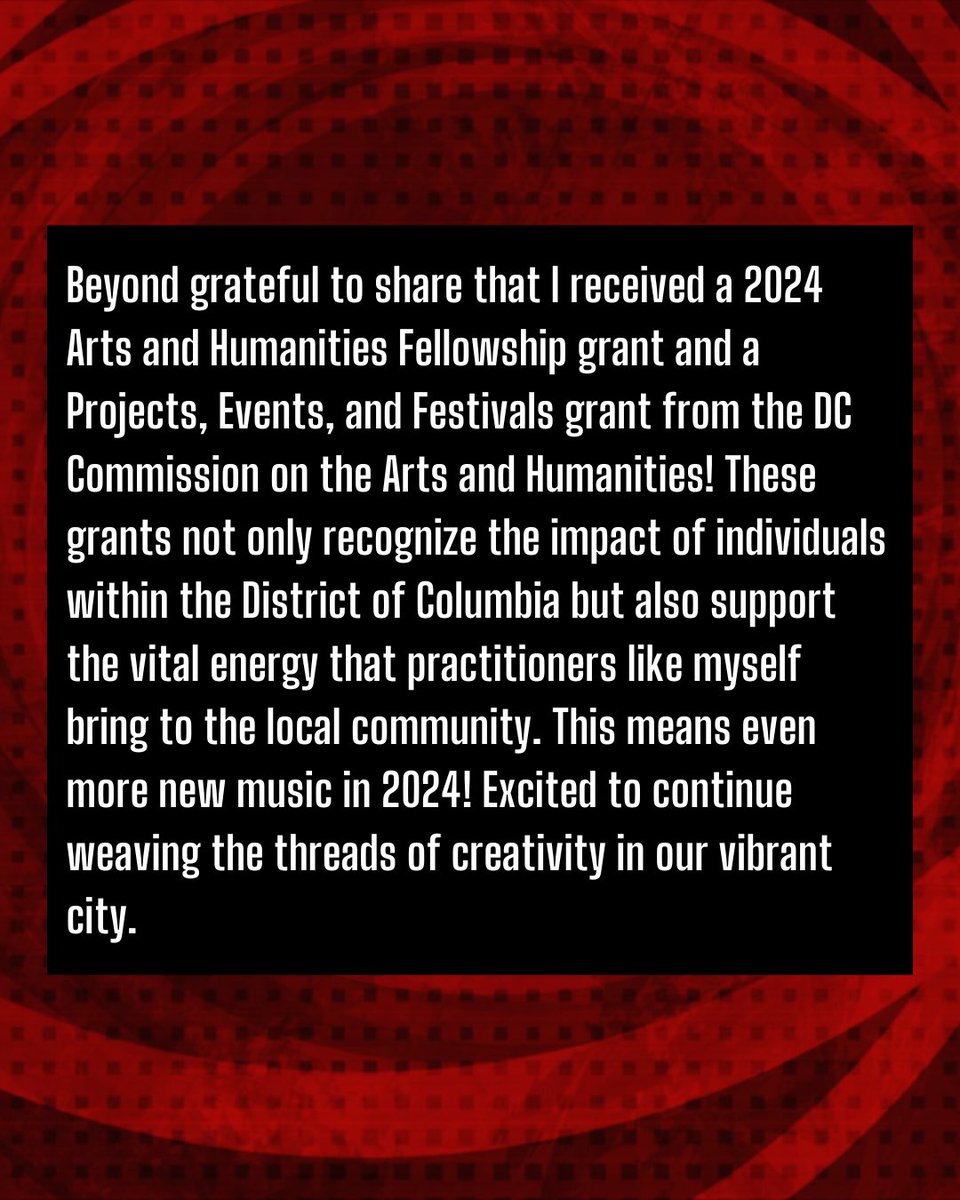 Beyond grateful to share that I received a 2024 Arts and Humanities Fellowship grant and a Projects, Events, and Festivals grant from the DC Commission on the Arts and Humanities! These grants not only recognize the impact of individuals within the District of Columbia but also support the vital energy that practitioners like myself bring to the local community. This means even more new music in 2024! Excited to continue weaving the threads of creativity in our vibrant city.